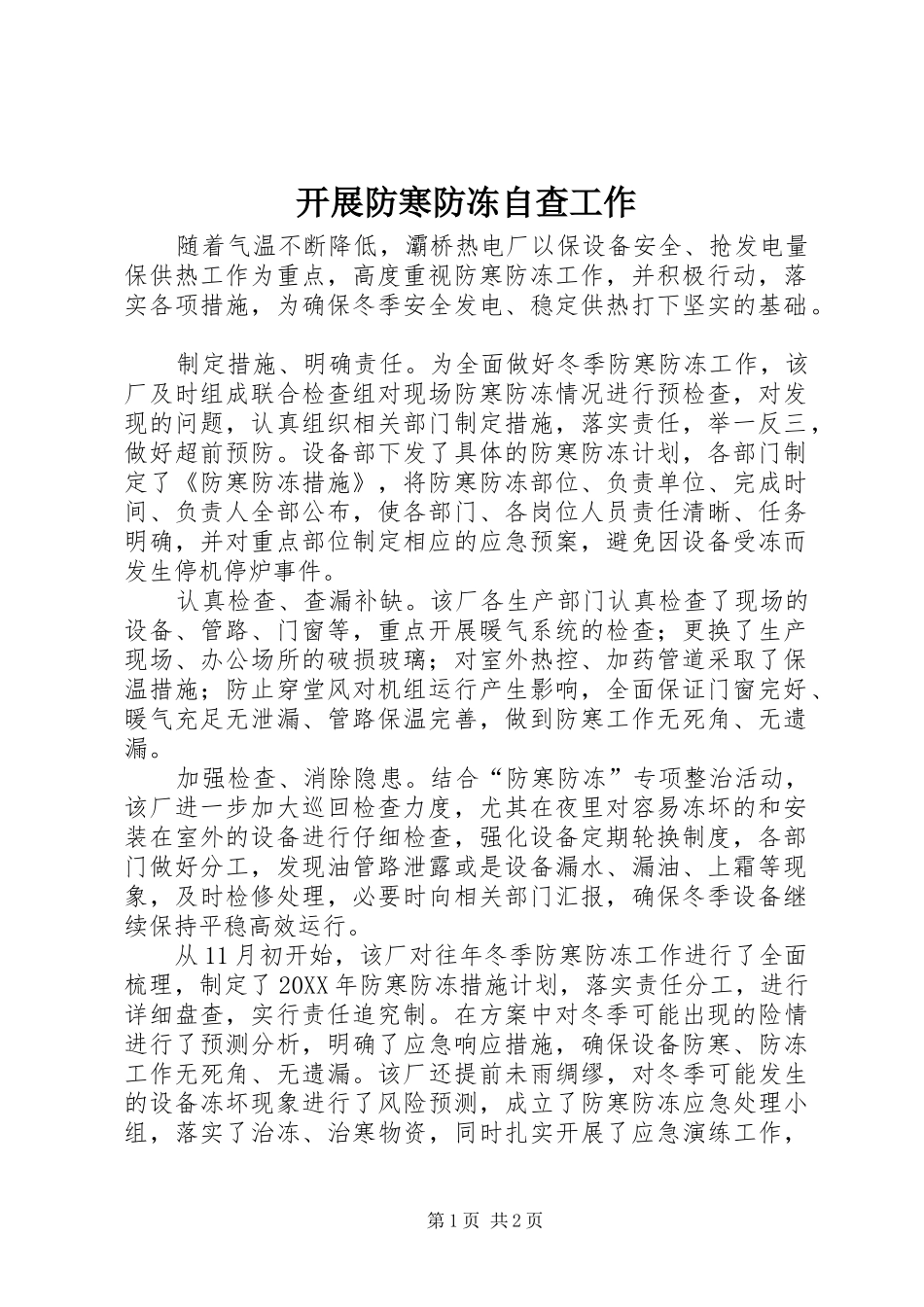 开展防寒防冻自查工作

随着气温不断降低，灞桥热电厂以保设备安全、抢发电量保供热工作为重点，高度重视防寒防冻工作，并积极行动，落实各项措施，为确保冬季安全发电、稳定供热打下坚实的基础。

制定措施、明确责任。为全面做好冬季防寒防冻工作，该厂及时组成联合检查组对现场防寒防冻情况进行预检查，对发现的问题，认真组织相关部门制定措施，落实责任，举一反三，做好超前预防。设备部下发了具体的防寒防冻计划，各部门制定了《防寒防冻措施》，将防寒防冻部位、负责单位、完成时间、负责人全部公布，使各部门、各岗位人员责任清晰、任务明确，并对重点部位制定相应的应急预案，避免因设备受冻而发生停机停炉事件。

认真检查、查漏补缺。该厂各生产部门认真检查了现场的设备、管路、门窗等，重点开展暖气系统的检查；更换了生产现场、办公场所的破损玻璃；对室外热控、加药管道采取了保温措施；防止穿堂风对机组运行产生影响，全面保证门窗完好、暖气充足无泄漏、管路保温完善，做到防寒工作无死角、无遗漏。

加强检查、消除隐患。结合“防寒防冻”专项整治活动，该厂进一步加大巡回检查力度，尤其在夜里对容易冻坏的和安装在室外的设备进行仔细检查，强化设备定期轮换制度，各部门做好分工，发现油管路泄露或是设备漏水、漏油、上霜等现象，及时检修处理，必要时向相关部门汇报，确保冬季设备继续保持平稳高效运行。

从11月初开始，该厂对往年冬季防寒防冻工作进行了全面梳理，制定了20XX年防寒防冻措施计划，落实责任分工，进行详细盘查，实行责任追究制。在方案中对冬季可能出现的险情进行了预测分析，明确了应急响应措施，确保设备防寒、防冻工作无死角、无遗漏。该厂还提前未雨绸缪，对冬季可能发生的设备冻坏现象进行了风险预测，成立了防寒防冻应急处理小组，落实了治冻、治寒物资，同时扎实开展了应急演练工作，

第1页 共2页